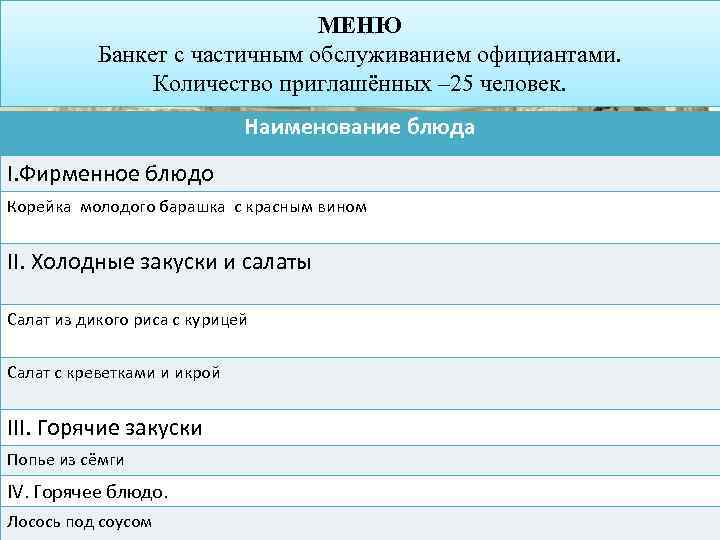 МЕНЮ
Банкет с частичным обслуживанием официантами.
Количество приглашённых –25 человек.

| Наименование блюда |
|---|
| I.Фирменное блюдо |
| Корейка молодого барашка с красным вином |
| II. Холодные закуски и салаты |
| Салат из дикого риса с курицей |
| Салат с креветками и икрой |
| III. Горячие закуски |
| Попье из сёмги |
| IV. Горячее блюдо. |
| Лосось под соусом |